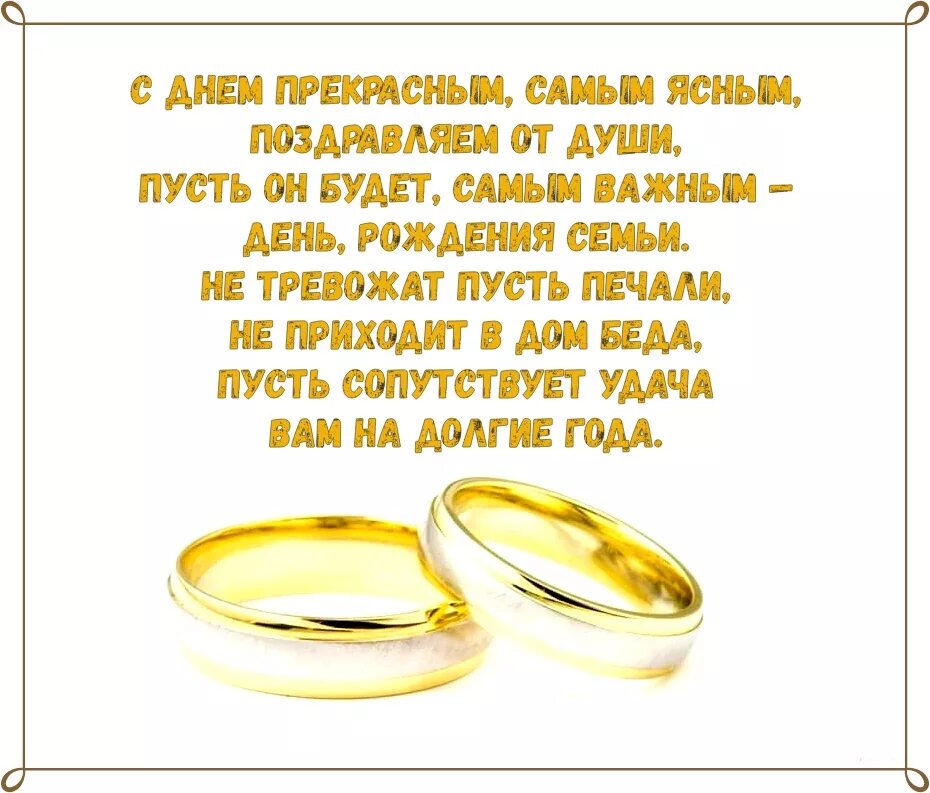 С ДНЕМ ПРЕКРАСНЫМ, САМЫМ ЯСНЫМ,
ПОЗДРАВЛЯЕМ ОТ ДУШИ,
ПУСТЬ ОН БУДЕТ, САМЫМ ВАЖНЫМ –
ДЕНЬ, РОЖДЕНИЯ СЕМЬИ.
НЕ ТРЕВОЖАТ ПУСТЬ ПЕЧАЛИ,
НЕ ПРИХОДИТ В ДОМ БЕДА,
ПУСТЬ СОПУТСТВУЕТ УДАЧА
ВАМ НА ДОЛГИЕ ГОДА.